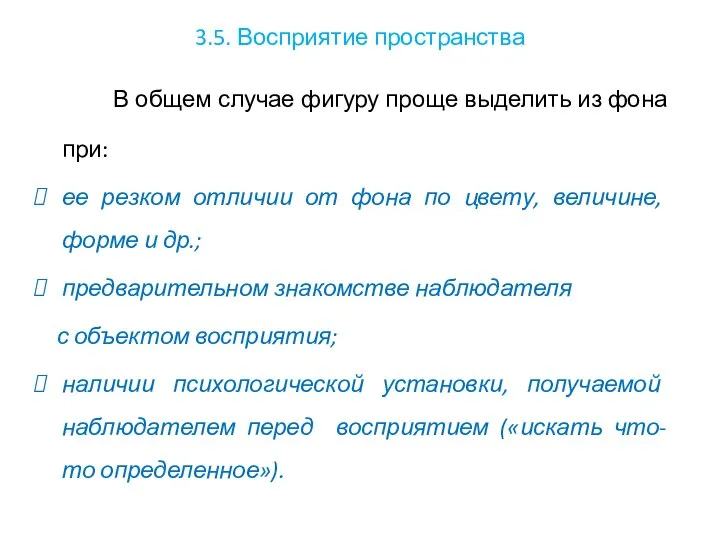 3.5. Восприятие пространства

В общем случае фигуру проще выделить из фона при:

ее резком отличии от фона по цвету, величине, форме и др.;

предварительном знакомстве наблюдателя с объектом восприятия;

наличии психологической установки, получаемой наблюдателем перед восприятием («искать что-то определенное»).